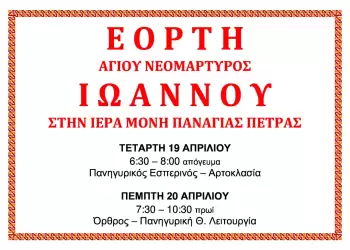 ΕΟΡΤΗ
ΑΓΙΟΥ ΝΕΟΜΑΡΤΥΡΟΣ
ΙΩΑΝΝΟΥ
ΣΤΗΝ ΙΕΡΑ ΜΟΝΗ ΠΑΝΑΓΙΑΣ ΠΕΤΡΑΣ

ΤΕΤΑΡΤΗ 19 ΑΠΡΙΛΙΟΥ
6:30 – 8:00 απόγευμα
Πανηγυρικός Εσπερινός – Αρτοκλασία

ΠΕΜΠΤΗ 20 ΑΠΡΙΛΙΟΥ
7:30 – 10:30 πρωί
Όρθρος – Πανηγυρική Θ. Λειτουργία